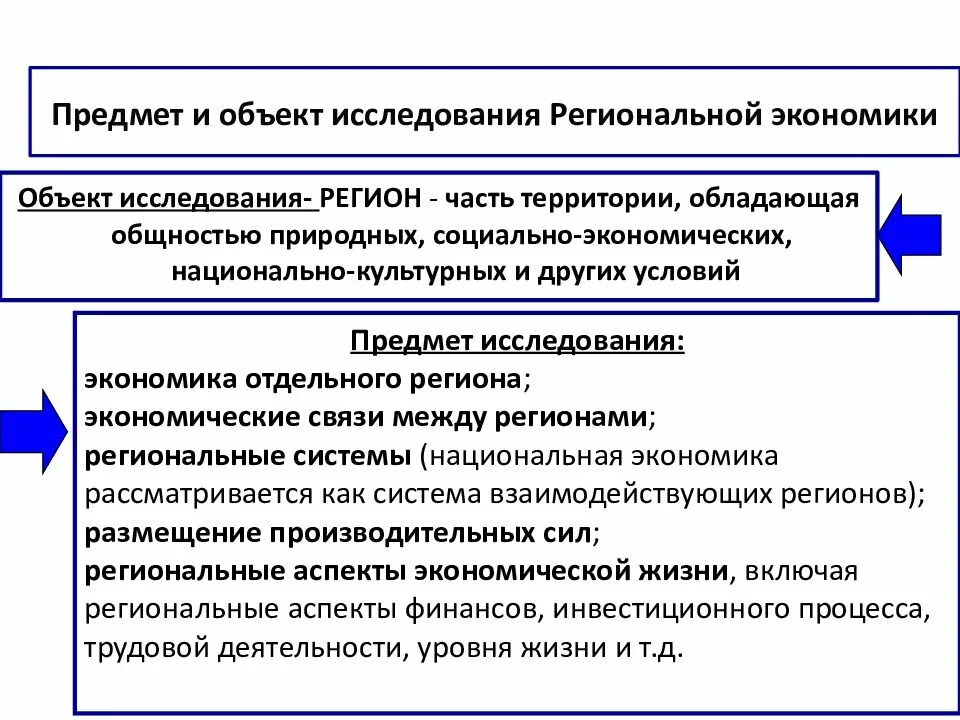 Предмет и объект исследования Региональной экономики

Объект исследования- РЕГИОН - часть территории, обладающая общностью природных, социально-экономических, национально-культурных и других условий

Предмет исследования:
экономика отдельного региона;
экономические связи между регионами;
региональные системы (национальная экономика рассматривается как система взаимодействующих регионов);
размещение производительных сил;
региональные аспекты экономической жизни, включая региональные аспекты финансов, инвестиционного процесса, трудовой деятельности, уровня жизни и т.д.